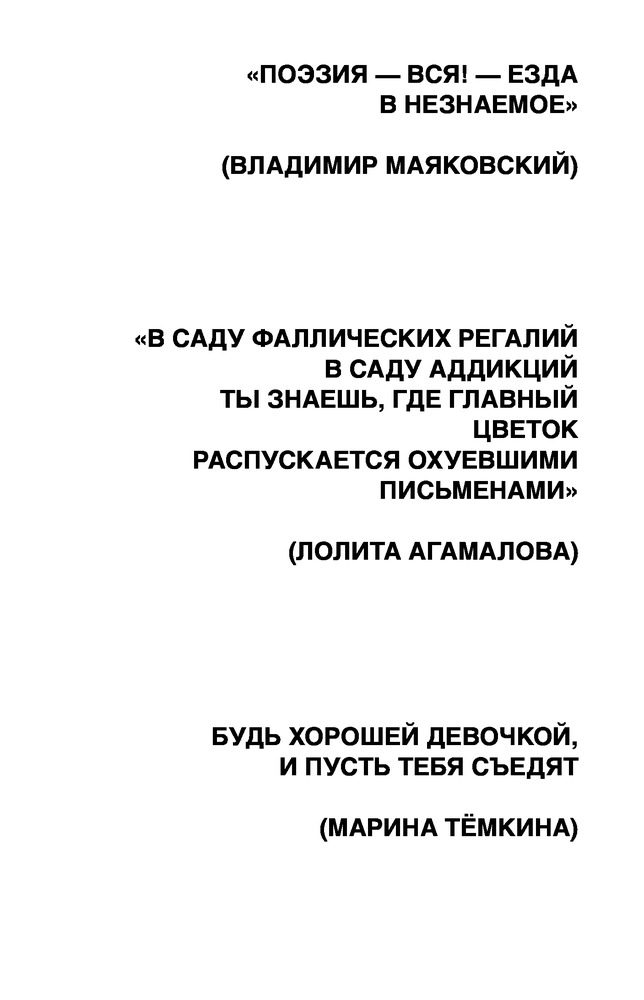 «ПОЭЗИЯ — ВСЯ! — ЕЗДА
В НЕЗНАЕМОЕ»

(ВЛАДИМИР МАЯКОВСКИЙ)

«В САДУ ФАЛЛИЧЕСКИХ РЕГАЛИЙ
В САДУ АДДИКЦИЙ
ТЫ ЗНАЕШЬ, ГДЕ ГЛАВНЫЙ
ЦВЕТОК
РАСПУСКАЕТСЯ ОХУЕВШИМИ
ПИСЬМЕНАМИ»

(ЛОЛИТА АГАМАЛОВА)

БУДЬ ХОРОШЕЙ ДЕВОЧКОЙ,
И ПУСТЬ ТЕБЯ СЪЕДЯТ

(МАРИНА ТЁМКИНА)